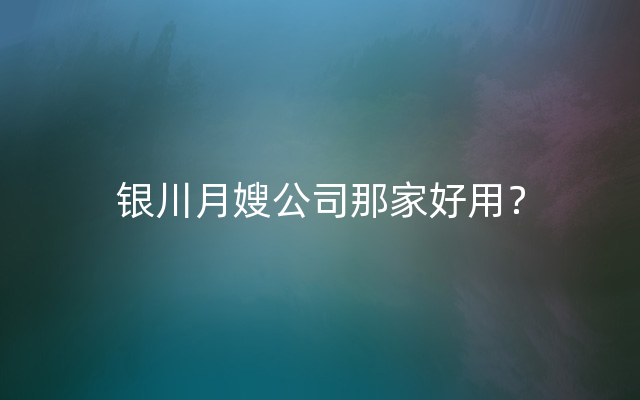 银川月嫂公司那家好用？